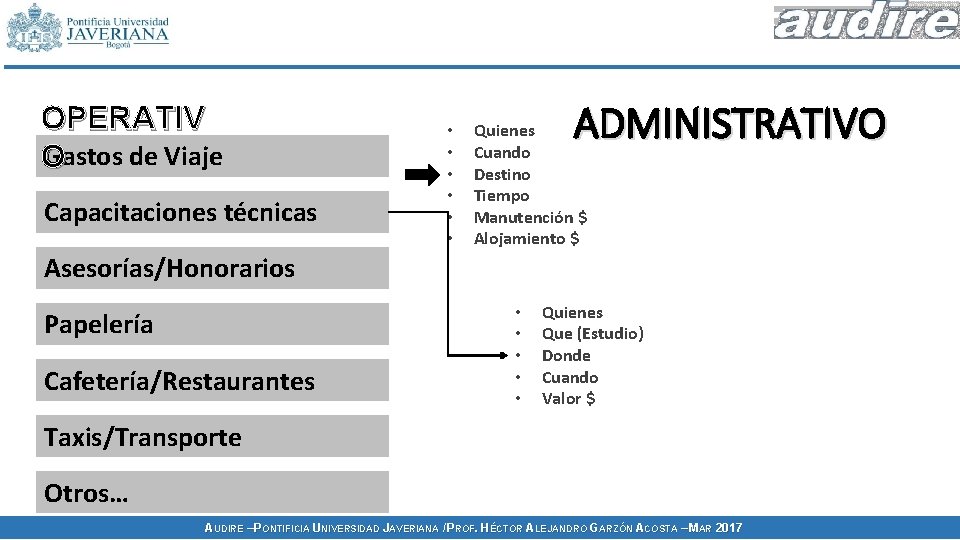 Pontificia Universidad
JAVERIANA
Bogotá

audire

OPERATIVO

Gastos de Viaje

Capacitaciones técnicas

Asesorías/Honorarios

Papelería

Cafetería/Restaurantes

Taxis/Transporte

Otros…

ADMINISTRATIVO

• Quienes
• Cuando
• Destino
• Tiempo
• Manutención $
• Alojamiento $

• Quienes
• Que (Estudio)
• Donde
• Cuando
• Valor $

AUDIRE –PONTIFICIA UNIVERSIDAD JAVERIANA /PROF. HÉCTOR ALEJANDRO GARZÓN ACOSTA –MAR 2017